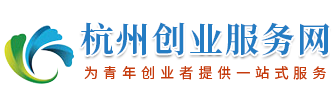 杭州创业服务网
为青年创业者提供一站式服务